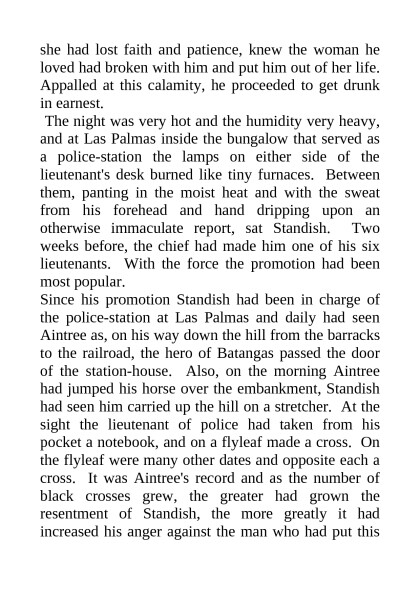 she had lost faith and patience, knew the woman he loved had broken with him and put him out of her life. Appalled at this calamity, he proceeded to get drunk in earnest.

The night was very hot and the humidity very heavy, and at Las Palmas inside the bungalow that served as a police-station the lamps on either side of the lieutenant's desk burned like tiny furnaces. Between them, panting in the moist heat and with the sweat from his forehead and hand dripping upon an otherwise immaculate report, sat Standish. Two weeks before, the chief had made him one of his six lieutenants. With the force the promotion had been most popular.

Since his promotion Standish had been in charge of the police-station at Las Palmas and daily had seen Aintree as, on his way down the hill from the barracks to the railroad, the hero of Batangas passed the door of the station-house. Also, on the morning Aintree had jumped his horse over the embankment, Standish had seen him carried up the hill on a stretcher. At the sight the lieutenant of police had taken from his pocket a notebook, and on a flyleaf made a cross. On the flyleaf were many other dates and opposite each a cross. It was Aintree's record and as the number of black crosses grew, the greater had grown the resentment of Standish, the more greatly it had increased his anger against the man who had put this